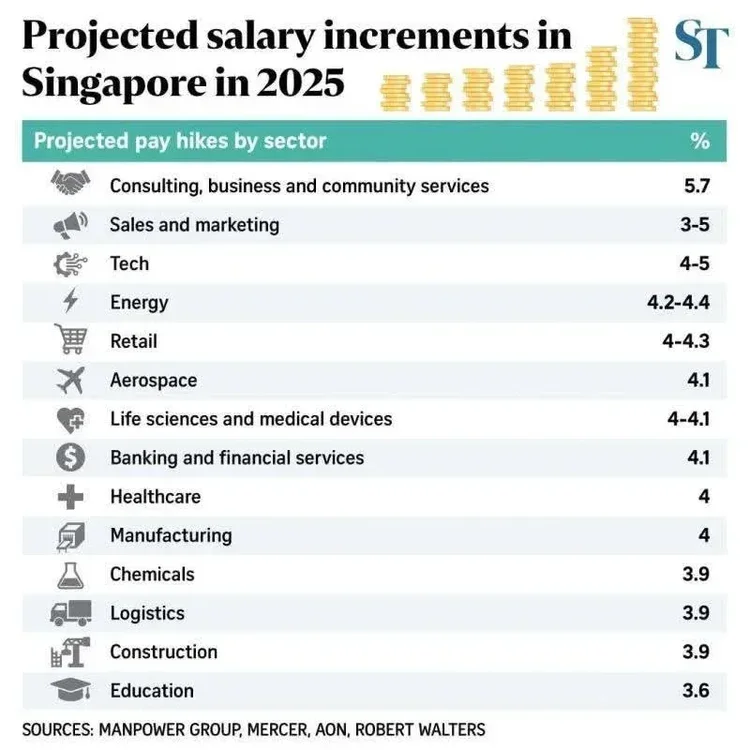 Projected salary increments in Singapore in 2025

ST

| Projected pay hikes by sector | % |
|---|---|
| Consulting, business and community services | 5.7 |
| Sales and marketing | 3-5 |
| Tech | 4-5 |
| Energy | 4.2-4.4 |
| Retail | 4-4.3 |
| Aerospace | 4.1 |
| Life sciences and medical devices | 4-4.1 |
| Banking and financial services | 4.1 |
| Healthcare | 4 |
| Manufacturing | 4 |
| Chemicals | 3.9 |
| Logistics | 3.9 |
| Construction | 3.9 |
| Education | 3.6 |

SOURCES: MANPOWER GROUP, MERCER, AON, ROBERT WALTERS